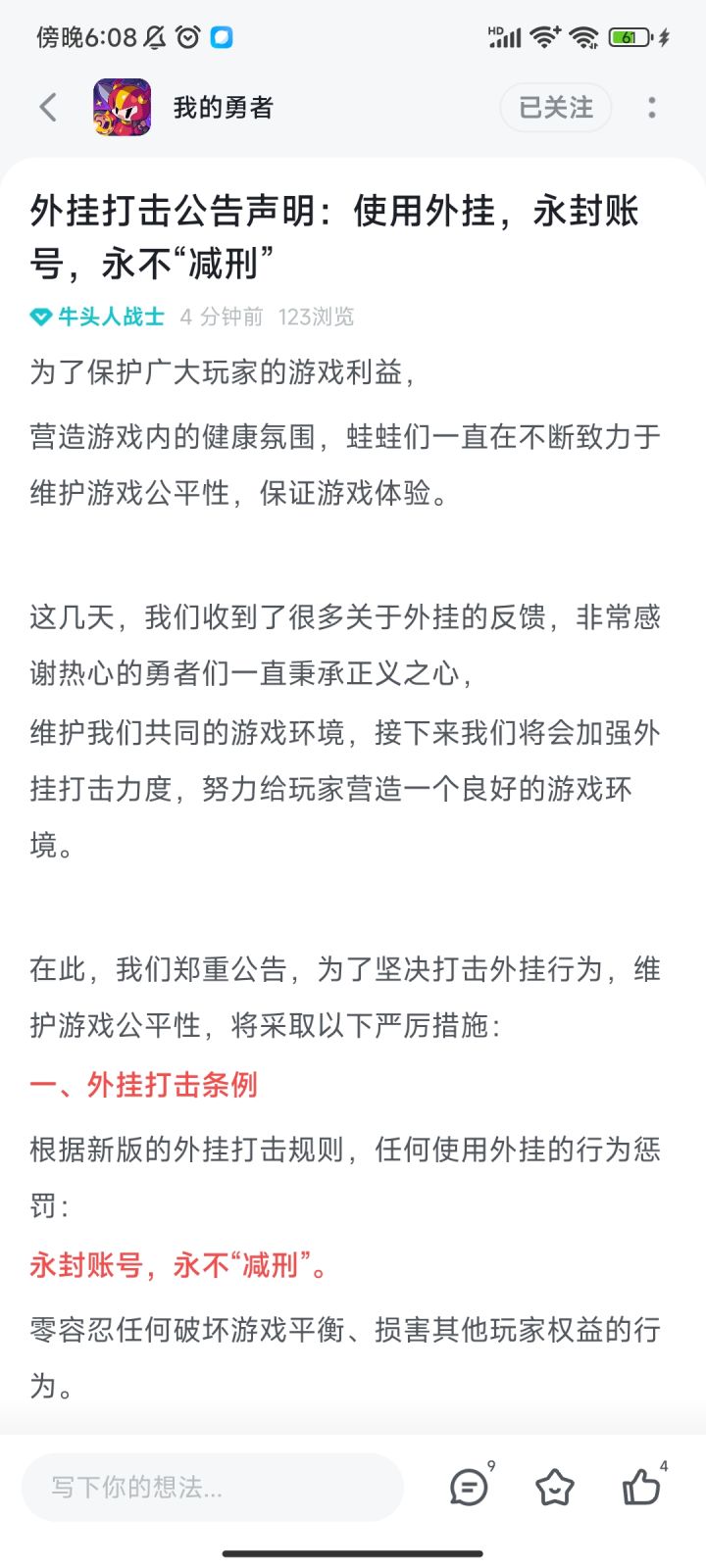 傍晚6:08

HD 61

我的勇者

已关注

外挂打击公告声明：使用外挂，永封账号，永不“减刑”

牛头人战士 4 分钟前 123浏览

为了保护广大玩家的游戏利益，

营造游戏内的健康氛围，蛙蛙们一直在不断致力于维护游戏公平性，保证游戏体验。

这几天，我们收到了很多关于外挂的反馈，非常感谢热心的勇者们一直秉承正义之心，

维护我们共同的游戏环境，接下来我们将会加强外挂打击力度，努力给玩家营造一个良好的游戏环境。

在此，我们郑重公告，为了坚决打击外挂行为，维护游戏公平性，将采取以下严厉措施：

一、外挂打击条例

根据新版的外挂打击规则，任何使用外挂的行为惩罚：

永封账号，永不“减刑”。

零容忍任何破坏游戏平衡、损害其他玩家权益的行为。

写下你的想法...

9

4